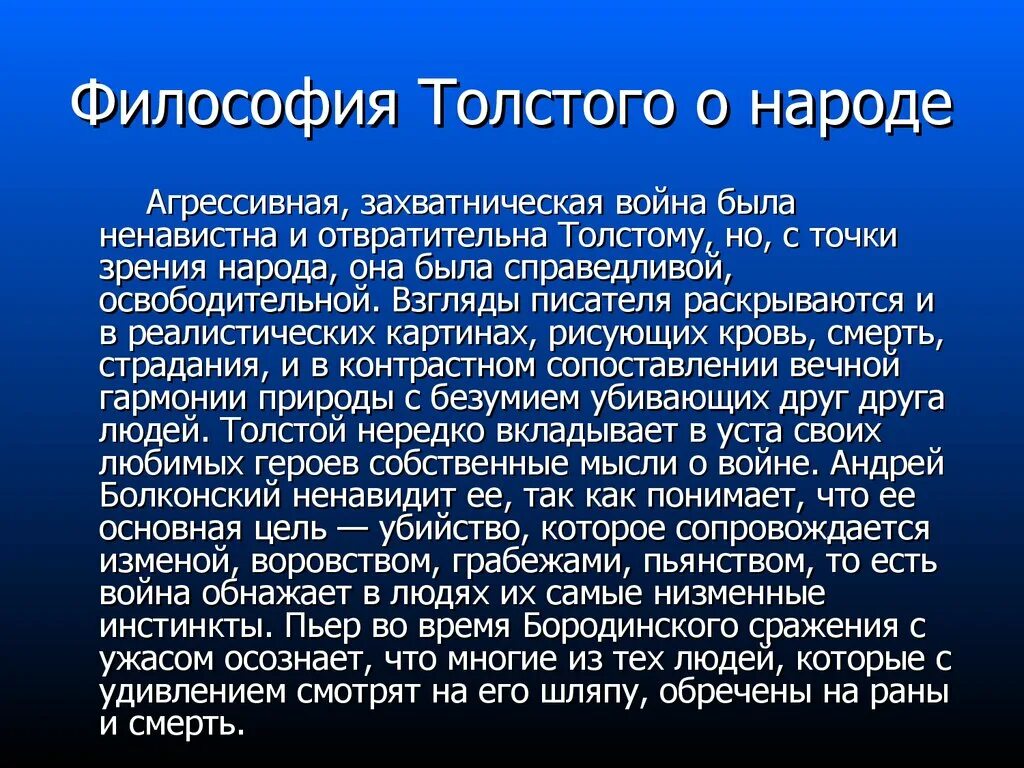 Философия Толстого о народе

Агрессивная, захватническая война была ненавистна и отвратительна Толстому, но, с точки зрения народа, она была справедливой, освободительной. Взгляды писателя раскрываются и в реалистических картинах, рисующих кровь, смерть, страдания, и в контрастном сопоставлении вечной гармонии природы с безумием убивающих друг друга людей. Толстой нередко вкладывает в уста своих любимых героев собственные мысли о войне. Андрей Болконский ненавидит ее, так как понимает, что ее основная цель — убийство, которое сопровождается изменой, воровством, грабежами, пьянством, то есть война обнажает в людях их самые низменные инстинкты. Пьер во время Бородинского сражения с ужасом осознает, что многие из тех людей, которые с удивлением смотрят на его шляпу, обречены на раны и смерть.